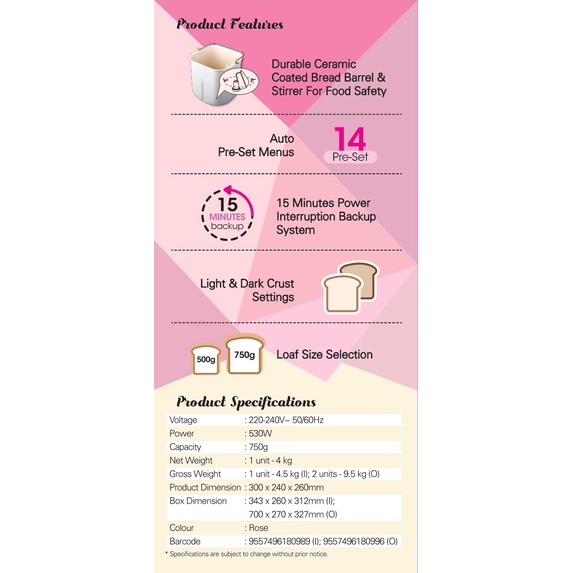 Product Features

Durable Ceramic Coated Bread Barrel & Stirrer For Food Safety

Auto Pre-Set Menus

14 Pre-Set

15 MINUTES backup

15 Minutes Power Interruption Backup System

Light & Dark Crust Settings

500g 750g

Loaf Size Selection

Product Specifications

| | |
|---|---|
| Voltage | : 220-240V~ 50/60Hz |
| Power | : 530W |
| Capacity | : 750g |
| Net Weight | : 1 unit - 4 kg |
| Gross Weight | : 1 unit - 4.5 kg (I); 2 units - 9.5 kg (O) |
| Product Dimension | : 300 x 240 x 260mm |
| Box Dimension | : 343 x 260 x 312mm (I); 700 x 270 x 327mm (O) |
| Colour | : Rose |
| Barcode | : 9557496180989 (I); 9557496180996 (O) |

* Specifications are subject to change without prior notice.